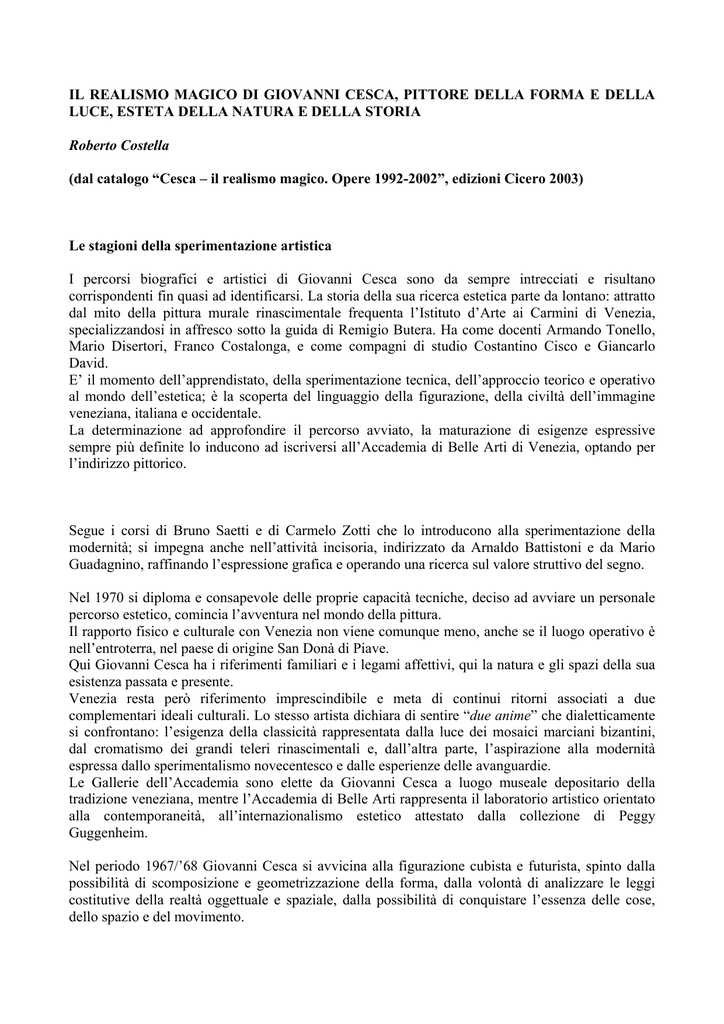 IL REALISMO MAGICO DI GIOVANNI CESCA, PITTORE DELLA FORMA E DELLA LUCE, ESTETA DELLA NATURA E DELLA STORIA

Roberto Costella

(dal catalogo "Cesca – il realismo magico. Opere 1992-2002", edizioni Cicero 2003)

Le stagioni della sperimentazione artistica

I percorsi biografici e artistici di Giovanni Cesca sono da sempre intrecciati e risultano corrispondenti fin quasi ad identificarsi. La storia della sua ricerca estetica parte da lontano: attratto dal mito della pittura murale rinascimentale frequenta l'Istituto d'Arte ai Carmini di Venezia, specializzandosi in affresco sotto la guida di Remigio Butera. Ha come docenti Armando Tonello, Mario Disertori, Franco Costalonga, e come compagni di studio Costantino Cisco e Giancarlo David.

E' il momento dell'apprendistato, della sperimentazione tecnica, dell'approccio teorico e operativo al mondo dell'estetica; è la scoperta del linguaggio della figurazione, della civiltà dell'immagine veneziana, italiana e occidentale.

La determinazione ad approfondire il percorso avviato, la maturazione di esigenze espressive sempre più definite lo inducono ad iscriversi all'Accademia di Belle Arti di Venezia, optando per l'indirizzo pittorico.

Segue i corsi di Bruno Saetti e di Carmelo Zotti che lo introducono alla sperimentazione della modernità; si impegna anche nell'attività incisoria, indirizzato da Arnaldo Battistoni e da Mario Guadagnino, raffinando l'espressione grafica e operando una ricerca sul valore struttivo del segno.

Nel 1970 si diploma e consapevole delle proprie capacità tecniche, deciso ad avviare un personale percorso estetico, comincia l'avventura nel mondo della pittura.

Il rapporto fisico e culturale con Venezia non viene comunque meno, anche se il luogo operativo è nell'entroterra, nel paese di origine San Donà di Piave.

Qui Giovanni Cesca ha i riferimenti familiari e i legami affettivi, qui la natura e gli spazi della sua esistenza passata e presente.

Venezia resta però riferimento imprescindibile e meta di continui ritorni associati a due complementari ideali culturali. Lo stesso artista dichiara di sentire "due anime" che dialetticamente si confrontano: l'esigenza della classicità rappresentata dalla luce dei mosaici marciani bizantini, dal cromatismo dei grandi teleri rinascimentali e, dall'altra parte, l'aspirazione alla modernità espressa dallo sperimentalismo novecentesco e dalle esperienze delle avanguardie.

Le Gallerie dell'Accademia sono elette da Giovanni Cesca a luogo museale depositario della tradizione veneziana, mentre l'Accademia di Belle Arti rappresenta il laboratorio artistico orientato alla contemporaneità, all'internazionalismo estetico attestato dalla collezione di Peggy Guggenheim.

Nel periodo 1967/'68 Giovanni Cesca si avvicina alla figurazione cubista e futurista, spinto dalla possibilità di scomposizione e geometrizzazione della forma, dalla volontà di analizzare le leggi costitutive della realtà oggettuale e spaziale, dalla possibilità di conquistare l'essenza delle cose, dello spazio e del movimento.